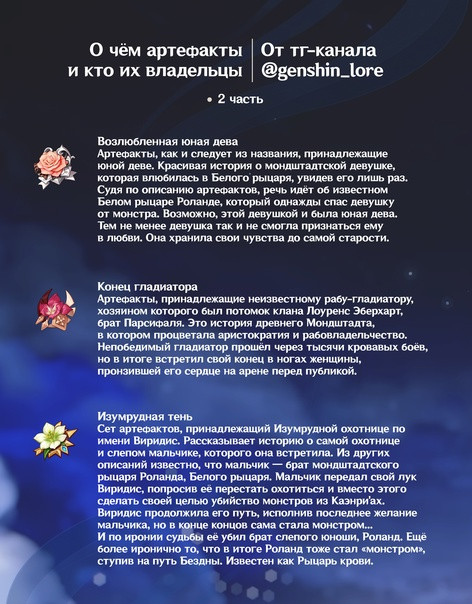 О чём артефакты и кто их владельцы

От тг-канала @genshin_lore

• 2 часть

Возлюбленная юная дева
Артефакты, как и следует из названия, принадлежащие юной деве. Красивая история о мондштадтской девушке, которая влюбилась в Белого рыцаря, увидев его лишь раз. Судя по описанию артефактов, речь идёт об известном Белом рыцаре Роланде, который однажды спас девушку от монстра. Возможно, этой девушкой и была юная дева. Тем не менее девушка так и не смогла признаться ему в любви. Она хранила свои чувства до самой старости.

Конец гладиатора
Артефакты, принадлежащие неизвестному рабу-гладиатору, хозяином которого был потомок клана Лоуренс Эберхарт, брат Парсифаля. Это история древнего Мондштадта, в котором процветала аристократия и рабовладельчество. Непобедимый гладиатор прошёл через тысячи кровавых боёв, но в итоге встретил свой конец в ногах женщины, пронзившей его сердце на арене перед публикой.

Изумрудная тень
Сет артефактов, принадлежащий Изумрудной охотнице по имени Виридис. Рассказывает историю о самой охотнице и слепом мальчике, которого она встретила. Из других описаний известно, что мальчик — брат мондштадтского рыцаря Роланда, Белого рыцаря. Мальчик передал свой лук Виридис, попросив её перестать охотиться и вместо этого сделать своей целью убийство монстров из Каэнри'ах. Виридис продолжила его путь, исполнив последнее желание мальчика, но в конце концов сама стала монстром...
И по иронии судьбы её убил брат слепого юноши, Роланд. Ещё более иронично то, что в итоге Роланд тоже стал «монстром», ступив на путь Бездны. Известен как Рыцарь крови.